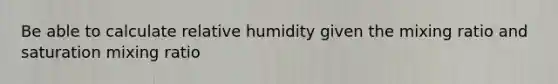 Be able to calculate relative humidity given the mixing ratio and saturation mixing ratio